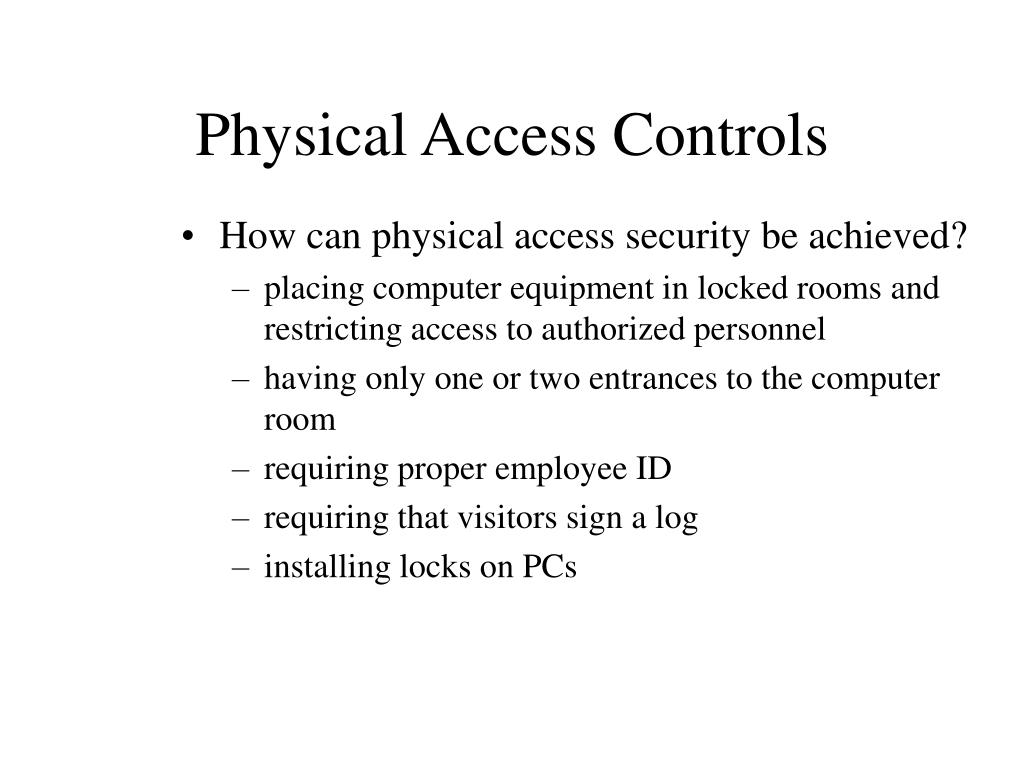 Physical Access Controls

• How can physical access security be achieved?
– placing computer equipment in locked rooms and restricting access to authorized personnel
– having only one or two entrances to the computer room
– requiring proper employee ID
– requiring that visitors sign a log
– installing locks on PCs